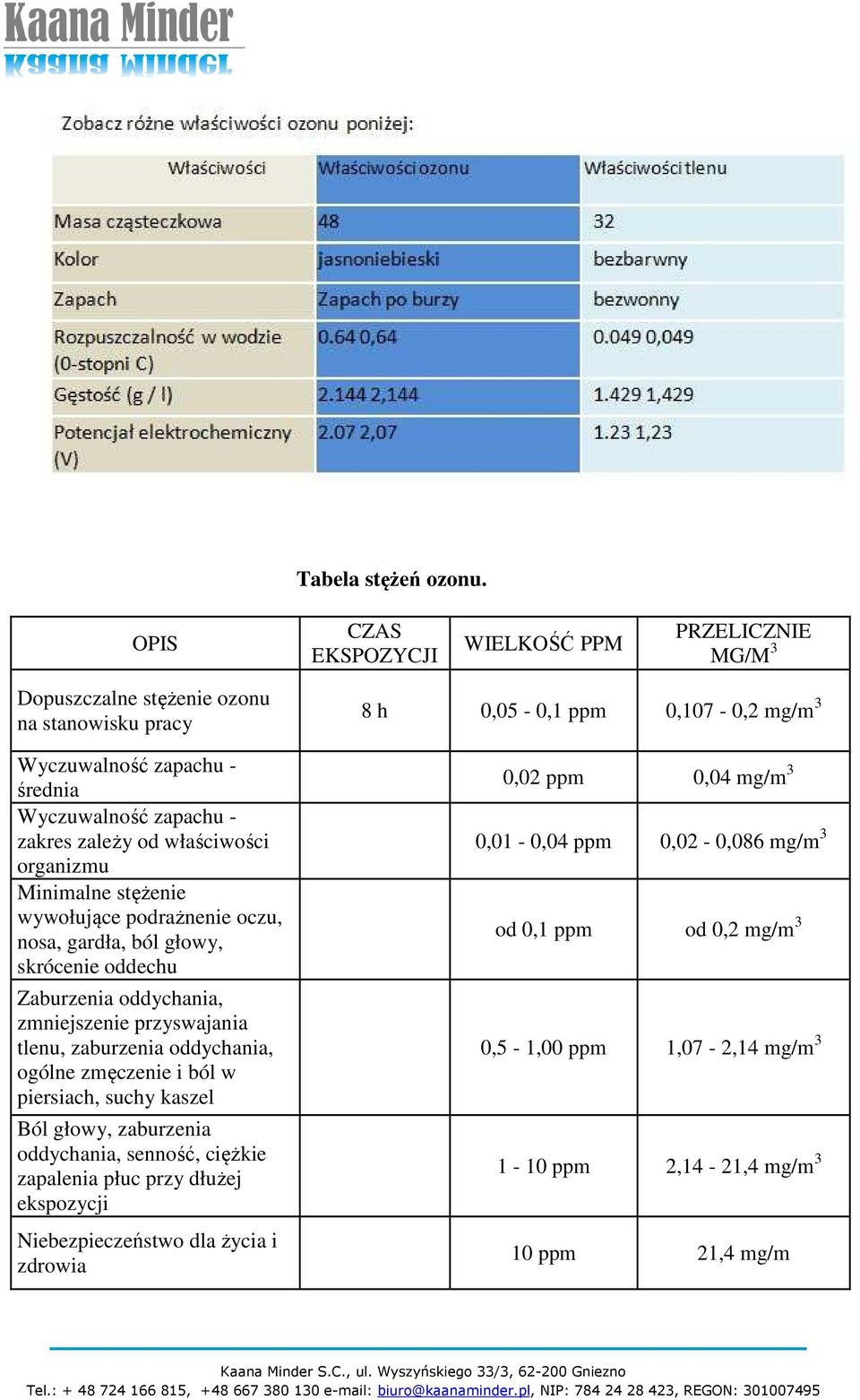 Kaana Minder

Zobacz różne właściwości ozonu poniżej:

| Właściwości | Właściwości ozonu | Właściwości tlenu |
|---|---|---|
| Masa cząsteczkowa | 48 | 32 |
| Kolor | jasnoniebieski | bezbarwny |
| Zapach | Zapach po burzy | bezwonny |
| Rozpuszczalność w wodzie (0-stopni C) | 0.64 0,64 | 0.049 0,049 |
| Gęstość (g / l) | 2.144 2,144 | 1.429 1,429 |
| Potencjał elektrochemiczny (V) | 2.07 2,07 | 1.23 1,23 |

Tabela stężeń ozonu.

| OPIS | CZAS EKSPOZYCJI | WIELKOŚĆ PPM | PRZELICZNIE MG/M$^3$ |
|---|---|---|---|
| Dopuszczalne stężenie ozonu na stanowisku pracy | 8 h | 0,05 - 0,1 ppm | 0,107 - 0,2 mg/m$^3$ |
| Wyczuwalność zapachu - średnia | | 0,02 ppm | 0,04 mg/m$^3$ |
| Wyczuwalność zapachu - zakres zależy od właściwości organizmu | | 0,01 - 0,04 ppm | 0,02 - 0,086 mg/m$^3$ |
| Minimalne stężenie wywołujące podrażnenie oczu, nosa, gardła, ból głowy, skrócenie oddechu | | od 0,1 ppm | od 0,2 mg/m$^3$ |
| Zaburzenia oddychania, zmniejszenie przyswajania tlenu, zaburzenia oddychania, ogólne zmęczenie i ból w piersiach, suchy kaszel | | 0,5 - 1,00 ppm | 1,07 - 2,14 mg/m$^3$ |
| Ból głowy, zaburzenia oddychania, senność, ciężkie zapalenia płuc przy dłużej ekspozycji | | 1 - 10 ppm | 2,14 - 21,4 mg/m$^3$ |
| Niebezpieczeństwo dla życia i zdrowia | | 10 ppm | 21,4 mg/m |

Kaana Minder S.C., ul. Wyszyńskiego 33/3, 62-200 Gniezno
Tel.: + 48 724 166 815, +48 667 380 130 e-mail: biuro@kaanaminder.pl, NIP: 784 24 28 423, REGON: 301007495